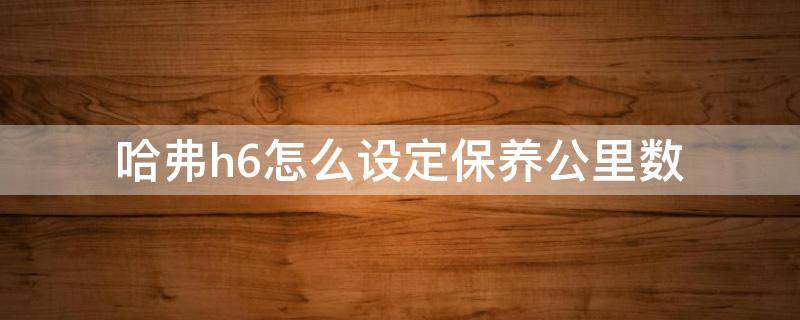 哈弗h6怎么设定保养公里数